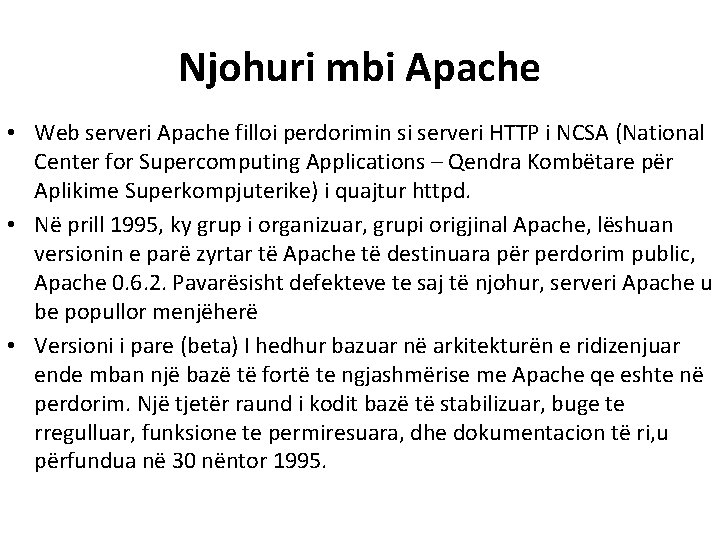 Njohuri mbi Apache

• Web serveri Apache filloi perdorimin si serveri HTTP i NCSA (National Center for Supercomputing Applications – Qendra Kombëtare për Aplikime Superkompjuterike) i quajtur httpd.

• Në prill 1995, ky grup i organizuar, grupi origjinal Apache, lëshuan versionin e parë zyrtar të Apache të destinuara për perdorim public, Apache 0.6.2. Pavarësisht defekteve te saj të njohur, serveri Apache u be popullor menjëherë

• Versioni i pare (beta) I hedhur bazuar në arkitekturën e ridizenjuar ende mban një bazë të fortë te ngjashmërise me Apache qe eshte në perdorim. Një tjetër raund i kodit bazë të stabilizuar, buge te rregulluar, funksione te permiresuara, dhe dokumentacion të ri,u përfundua në 30 nëntor 1995.